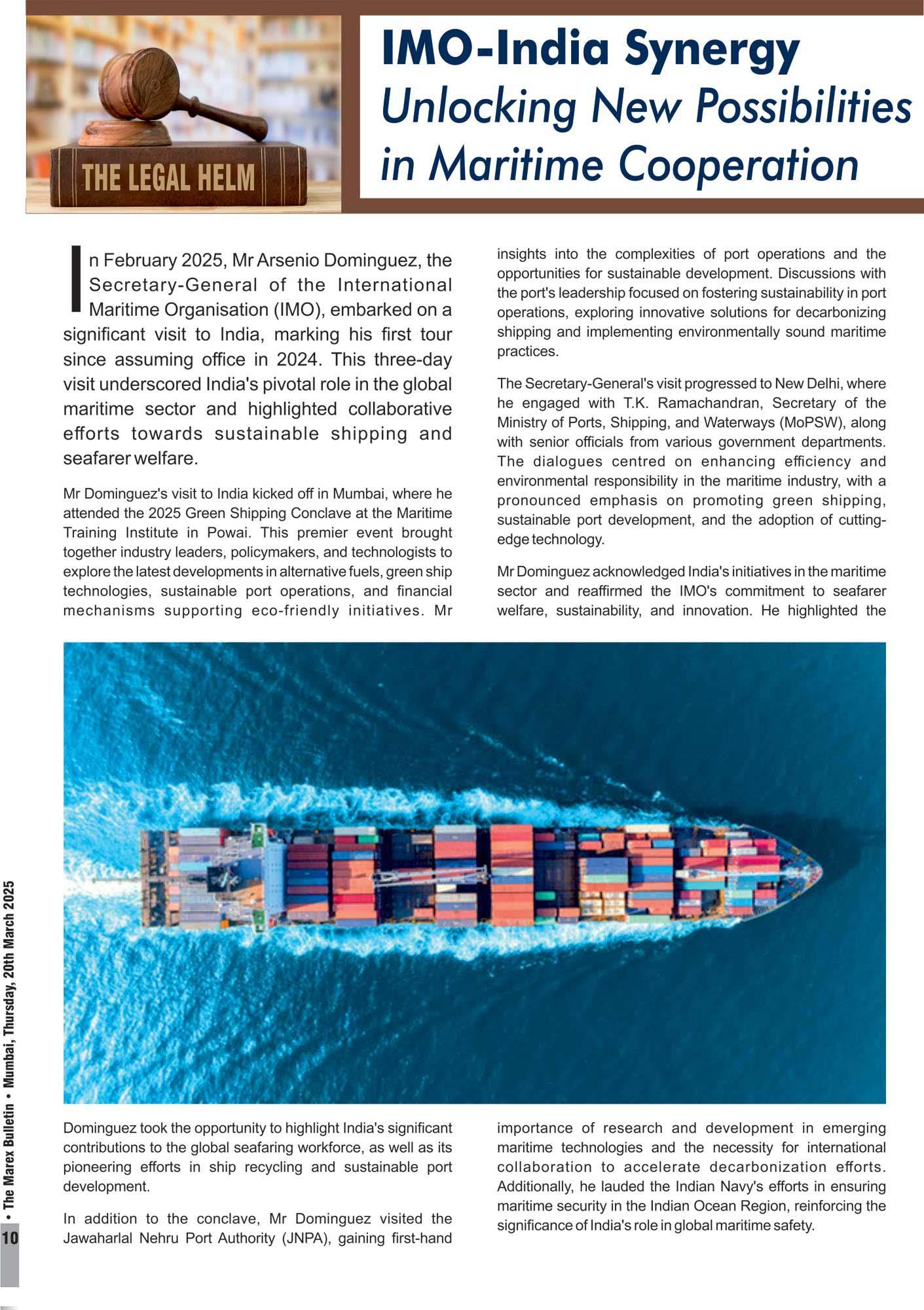 THE LEGAL HELM

IMO-India Synergy
Unlocking New Possibilities in Maritime Cooperation

In February 2025, Mr Arsenio Dominguez, the Secretary-General of the International Maritime Organisation (IMO), embarked on a significant visit to India, marking his first tour since assuming office in 2024. This three-day visit underscored India's pivotal role in the global maritime sector and highlighted collaborative efforts towards sustainable shipping and seafarer welfare.

Mr Dominguez's visit to India kicked off in Mumbai, where he attended the 2025 Green Shipping Conclave at the Maritime Training Institute in Powai. This premier event brought together industry leaders, policymakers, and technologists to explore the latest developments in alternative fuels, green ship technologies, sustainable port operations, and financial mechanisms supporting eco-friendly initiatives. Mr Dominguez took the opportunity to highlight India's significant contributions to the global seafaring workforce, as well as its pioneering efforts in ship recycling and sustainable port development.

In addition to the conclave, Mr Dominguez visited the Jawaharlal Nehru Port Authority (JNPA), gaining first-hand insights into the complexities of port operations and the opportunities for sustainable development. Discussions with the port's leadership focused on fostering sustainability in port operations, exploring innovative solutions for decarbonizing shipping and implementing environmentally sound maritime practices.

The Secretary-General's visit progressed to New Delhi, where he engaged with T.K. Ramachandran, Secretary of the Ministry of Ports, Shipping, and Waterways (MoPSW), along with senior officials from various government departments. The dialogues centred on enhancing efficiency and environmental responsibility in the maritime industry, with a pronounced emphasis on promoting green shipping, sustainable port development, and the adoption of cutting-edge technology.

Mr Dominguez acknowledged India's initiatives in the maritime sector and reaffirmed the IMO's commitment to seafarer welfare, sustainability, and innovation. He highlighted the importance of research and development in emerging maritime technologies and the necessity for international collaboration to accelerate decarbonization efforts. Additionally, he lauded the Indian Navy's efforts in ensuring maritime security in the Indian Ocean Region, reinforcing the significance of India's role in global maritime safety.

10 • The Marex Bulletin • Mumbai, Thursday, 20th March 2025